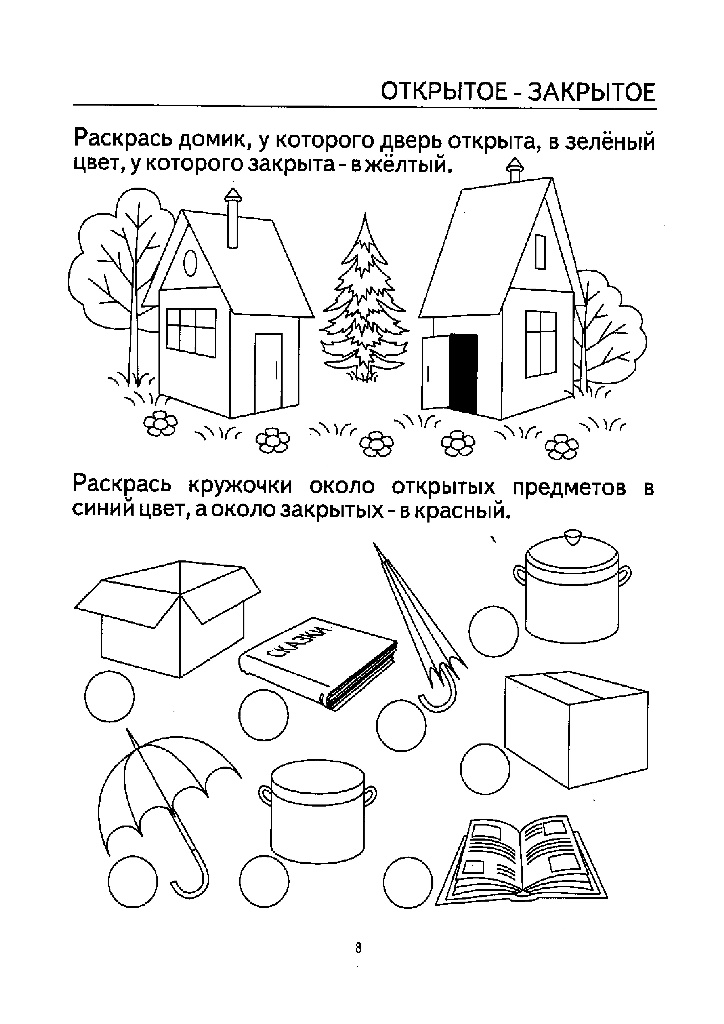 ОТКРЫТОЕ - ЗАКРЫТОЕ

Раскрась домик, у которого дверь открыта, в зелёный цвет, у которого закрыта - в жёлтый.

Раскрась кружочки около открытых предметов в синий цвет, а около закрытых - в красный.

СКАЗКИ

8